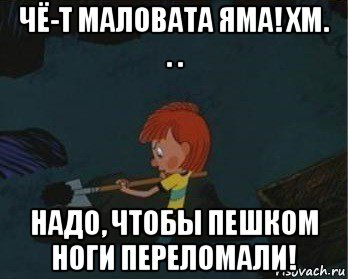 ЧЁ-Т МАЛОВАТА ЯМА! ХМ. . .

НАДО, ЧТОБЫ ПЕШКОМ НОГИ ПЕРЕЛОМАЛИ!

risovach.ru